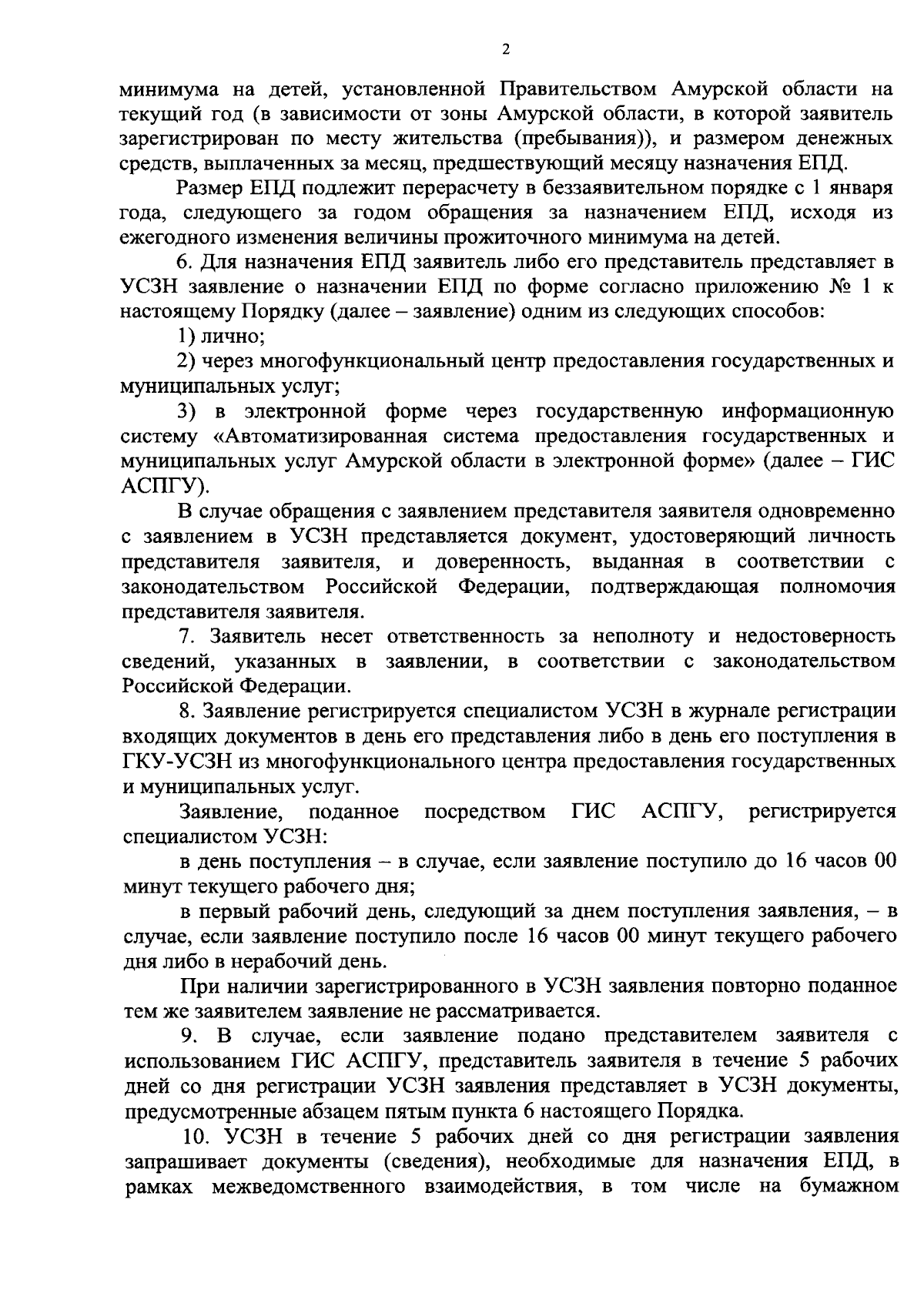 2

минимума на детей, установленной Правительством Амурской области на текущий год (в зависимости от зоны Амурской области, в которой заявитель зарегистрирован по месту жительства (пребывания)), и размером денежных средств, выплаченных за месяц, предшествующий месяцу назначения ЕПД.

Размер ЕПД подлежит перерасчету в беззаявительном порядке с 1 января года, следующего за годом обращения за назначением ЕПД, исходя из ежегодного изменения величины прожиточного минимума на детей.

6. Для назначения ЕПД заявитель либо его представитель представляет в УСЗН заявление о назначении ЕПД по форме согласно приложению № 1 к настоящему Порядку (далее – заявление) одним из следующих способов:

1) лично;

2) через многофункциональный центр предоставления государственных и муниципальных услуг;

3) в электронной форме через государственную информационную систему «Автоматизированная система предоставления государственных и муниципальных услуг Амурской области в электронной форме» (далее – ГИС АСПГУ).

В случае обращения с заявлением представителя заявителя одновременно с заявлением в УСЗН представляется документ, удостоверяющий личность представителя заявителя, и доверенность, выданная в соответствии с законодательством Российской Федерации, подтверждающая полномочия представителя заявителя.

7. Заявитель несет ответственность за неполноту и недостоверность сведений, указанных в заявлении, в соответствии с законодательством Российской Федерации.

8. Заявление регистрируется специалистом УСЗН в журнале регистрации входящих документов в день его представления либо в день его поступления в ГКУ-УСЗН из многофункционального центра предоставления государственных и муниципальных услуг.

Заявление, поданное посредством ГИС АСПГУ, регистрируется специалистом УСЗН:

в день поступления – в случае, если заявление поступило до 16 часов 00 минут текущего рабочего дня;

в первый рабочий день, следующий за днем поступления заявления, – в случае, если заявление поступило после 16 часов 00 минут текущего рабочего дня либо в нерабочий день.

При наличии зарегистрированного в УСЗН заявления повторно поданное тем же заявителем заявление не рассматривается.

9. В случае, если заявление подано представителем заявителя с использованием ГИС АСПГУ, представитель заявителя в течение 5 рабочих дней со дня регистрации УСЗН заявления представляет в УСЗН документы, предусмотренные абзацем пятым пункта 6 настоящего Порядка.

10. УСЗН в течение 5 рабочих дней со дня регистрации заявления запрашивает документы (сведения), необходимые для назначения ЕПД, в рамках межведомственного взаимодействия, в том числе на бумажном